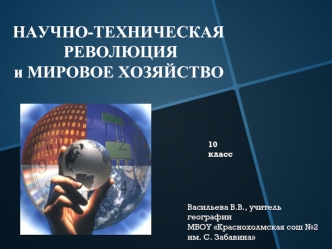 НАУЧНО-ТЕХНИЧЕСКАЯ РЕВОЛЮЦИЯ и МИРОВОЕ ХОЗЯЙСТВО

10 класс

Васильева В.В., учитель географии МБОУ «Краснохолмская сош №2 им. С. Забавина»